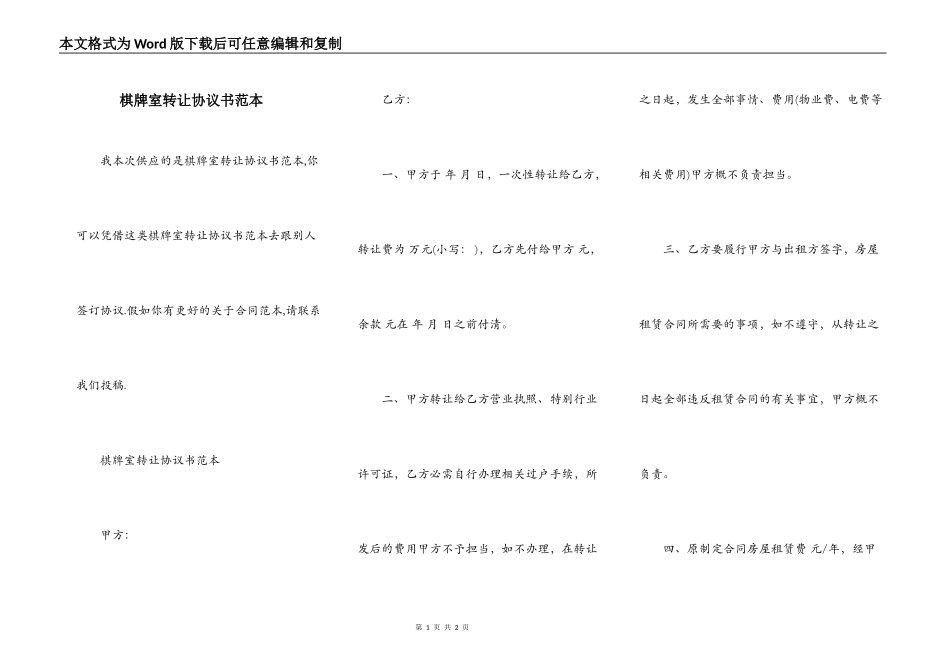 本文格式为Word版下载后可任意编辑和复制

棋牌室转让协议书范本

我本次供应的是棋牌室转让协议书范本,你可以凭借这类棋牌室转让协议书范本去跟别人签订协议.假如你有更好的关于合同范本,请联系我们投稿.

棋牌室转让协议书范本

甲方:

乙方:

一、甲方于 年 月 日，一次性转让给乙方，转让费为 万元(小写: )，乙方先付给甲方 元，余款 元在 年 月 日之前付清。

二、甲方转让给乙方营业执照、特别行业许可证，乙方必需自行办理相关过户手续，所发后的费用甲方不予担当，如不办理，在转让之日起，发生全部事情、费用(物业费、电费等相关费用)甲方概不负责担当。

三、乙方要履行甲方与出租方签字，房屋租赁合同所需要的事项，如不遵守，从转让之日起全部违反租赁合同的有关事宜，甲方概不负责。

四、原制定合同房屋租赁费 元/年，经甲

第 1 页 共 2 页